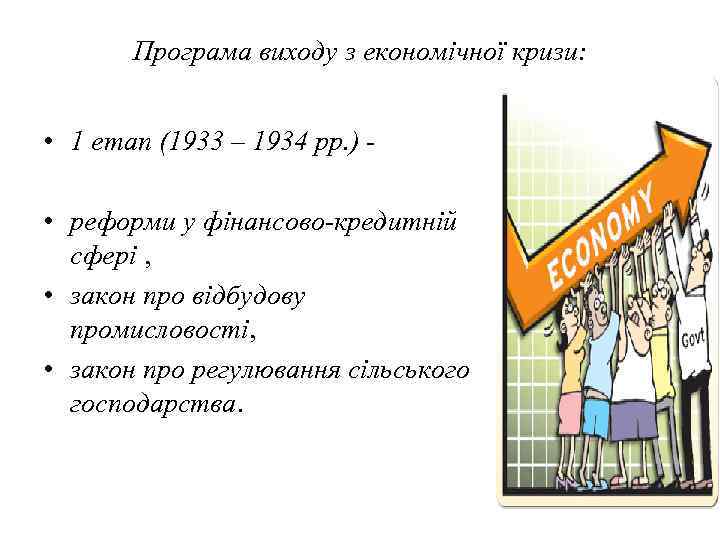 Програма виходу з економічної кризи:

• 1 етап (1933 – 1934 рр.) -

• реформи у фінансово-кредитній сфері ,
• закон про відбудову промисловості,
• закон про регулювання сільського господарства.

ECONOMY

Govt